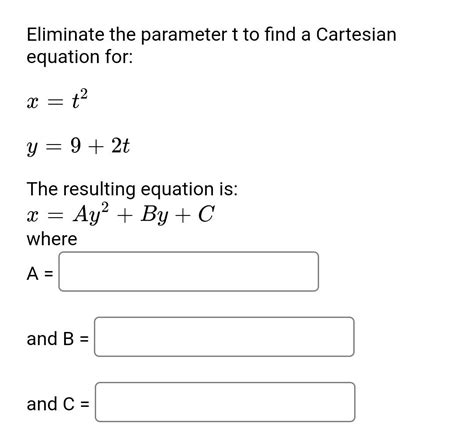 Eliminate the parameter t to find a Cartesian equation for:

$x = t^2$

$y = 9 + 2t$

The resulting equation is:
$x = Ay^2 + By + C$
where

A =

and B =

and C =